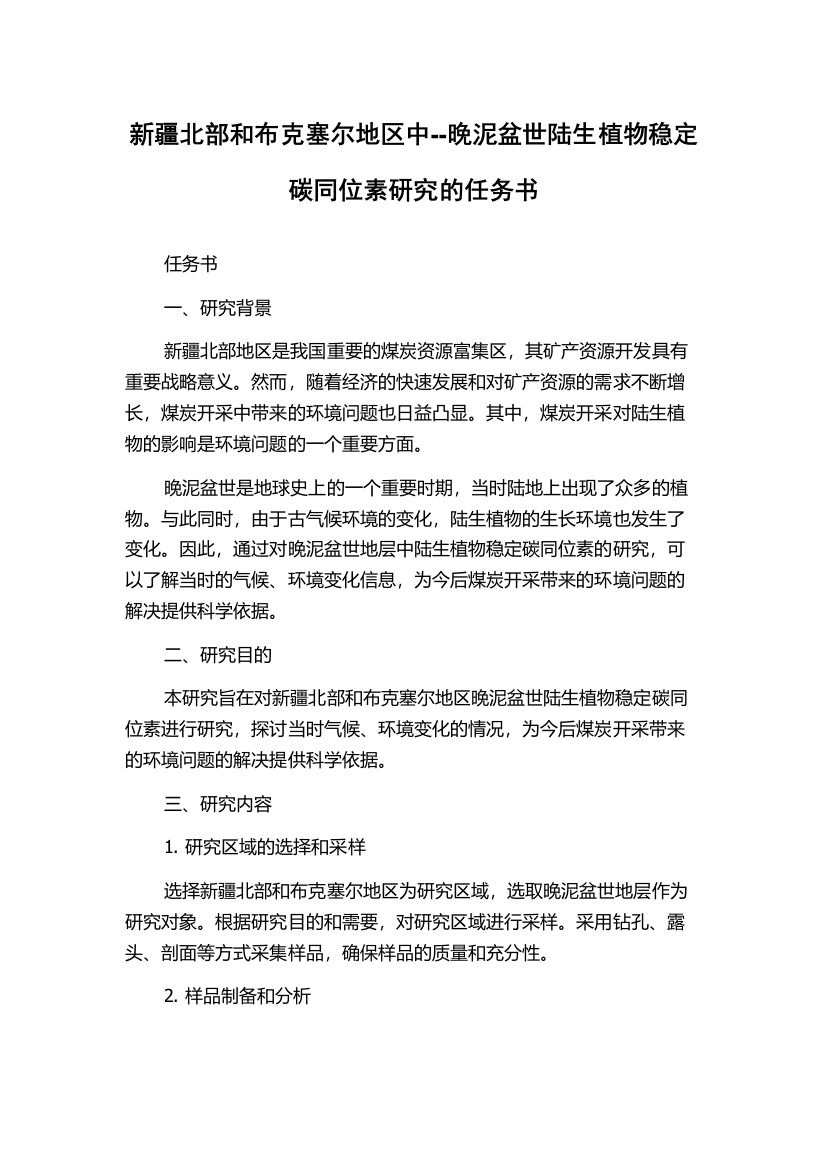 新疆北部和布克塞尔地区中--晚泥盆世陆生植物稳定碳同位素研究的任务书

任务书

一、研究背景

新疆北部地区是我国重要的煤炭资源富集区，其矿产资源开发具有重要战略意义。然而，随着经济的快速发展和对矿产资源的需求不断增长，煤炭开采中带来的环境问题也日益凸显。其中，煤炭开采对陆生植物的影响是环境问题的一个重要方面。

晚泥盆世是地球史上的一个重要时期，当时陆地上出现了众多的植物。与此同时，由于古气候环境的变化，陆生植物的生长环境也发生了变化。因此，通过对晚泥盆世地层中陆生植物稳定碳同位素的研究，可以了解当时的气候、环境变化信息，为今后煤炭开采带来的环境问题的解决提供科学依据。

二、研究目的

本研究旨在对新疆北部和布克塞尔地区晚泥盆世陆生植物稳定碳同位素进行研究，探讨当时气候、环境变化的情况，为今后煤炭开采带来的环境问题的解决提供科学依据。

三、研究内容

1. 研究区域的选择和采样

选择新疆北部和布克塞尔地区为研究区域，选取晚泥盆世地层作为研究对象。根据研究目的和需要，对研究区域进行采样。采用钻孔、露头、剖面等方式采集样品，确保样品的质量和充分性。

2. 样品制备和分析